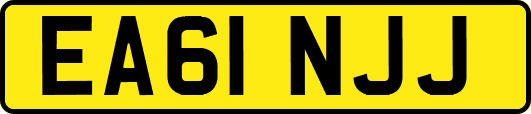 EA61 NJJ